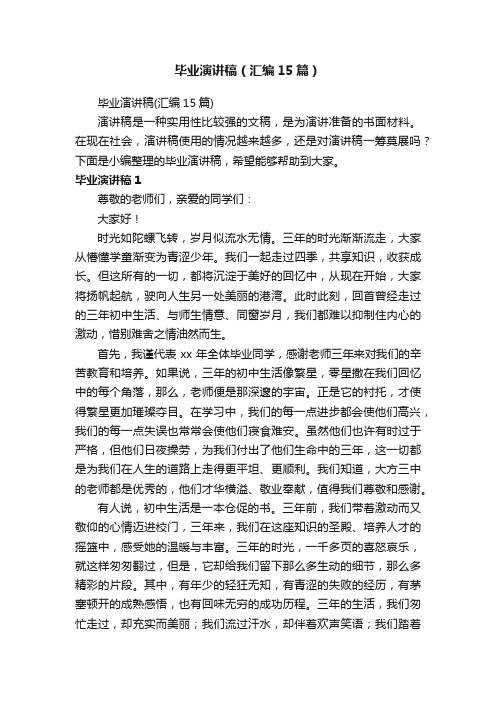 毕业演讲稿（汇编15篇）

毕业演讲稿(汇编15篇)

演讲稿是一种实用性比较强的文稿，是为演讲准备的书面材料。在现在社会，演讲稿使用的情况越来越多，还是对演讲稿一筹莫展吗？下面是小编整理的毕业演讲稿，希望能够帮助到大家。

毕业演讲稿1

尊敬的老师们，亲爱的同学们：

大家好！

时光如陀螺飞转，岁月似流水无情。三年的时光渐渐流走，大家从懵懂学童渐变为青涩少年。我们一起走过四季，共享知识，收获成长。但这所有的一切，都将沉淀于美好的回忆中，从现在开始，大家将扬帆起航，驶向人生另一处美丽的港湾。此时此刻，回首曾经走过的三年初中生活、与师生情意、同窗岁月，我们都难以抑制住内心的激动，惜别难舍之情油然而生。

首先，我谨代表xx年全体毕业同学，感谢老师三年来对我们的辛苦教育和培养。如果说，三年的初中生活像繁星，零星撒在我们回忆中的每个角落，那么，老师便是那深邃的宇宙。正是它的衬托，才使得繁星更加璀璨夺目。在学习中，我们的每一点进步都会使他们高兴，我们的每一点失误也常常会使他们寝食难安。虽然他们也许有时过于严格，但他们日夜操劳，为我们付出了他们生命中的三年，这一切都是为我们在人生的道路上走得更平坦、更顺利。我们知道，大方三中的老师都是优秀的，他们才华横溢、敬业奉献，值得我们尊敬和感谢。

有人说，初中生活是一本仓促的书。三年前，我们带着激动而又敬仰的心情迈进校门，三年来，我们在这座知识的圣殿、培养人才的摇篮中，感受她的温暖与丰富。三年的时光，一千多页的喜怒哀乐，就这样匆匆翻过，但是，它却给我们留下那么多生动的细节，那么多精彩的片段。其中，有年少的轻狂无知，有青涩的失败的经历，有茅塞顿开的成熟感悟，也有回味无穷的成功历程。三年的生活，我们匆忙走过，却充实而美丽；我们流过汗水，却伴着欢声笑语；我们踏着